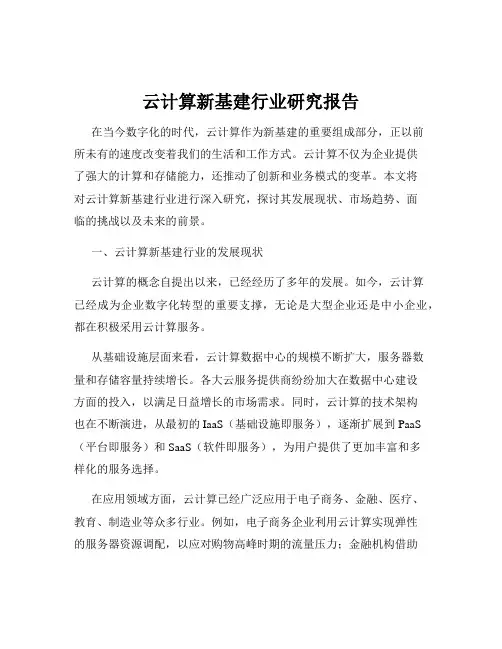 云计算新基建行业研究报告

在当今数字化的时代，云计算作为新基建的重要组成部分，正以前所未有的速度改变着我们的生活和工作方式。云计算不仅为企业提供了强大的计算和存储能力，还推动了创新和业务模式的变革。本文将对云计算新基建行业进行深入研究，探讨其发展现状、市场趋势、面临的挑战以及未来的前景。

一、云计算新基建行业的发展现状

云计算的概念自提出以来，已经经历了多年的发展。如今，云计算已经成为企业数字化转型的重要支撑，无论是大型企业还是中小企业，都在积极采用云计算服务。

从基础设施层面来看，云计算数据中心的规模不断扩大，服务器数量和存储容量持续增长。各大云服务提供商纷纷加大在数据中心建设方面的投入，以满足日益增长的市场需求。同时，云计算的技术架构也在不断演进，从最初的 IaaS（基础设施即服务），逐渐扩展到 PaaS（平台即服务）和 SaaS（软件即服务），为用户提供了更加丰富和多样化的服务选择。

在应用领域方面，云计算已经广泛应用于电子商务、金融、医疗、教育、制造业等众多行业。例如，电子商务企业利用云计算实现弹性的服务器资源调配，以应对购物高峰时期的流量压力；金融机构借助